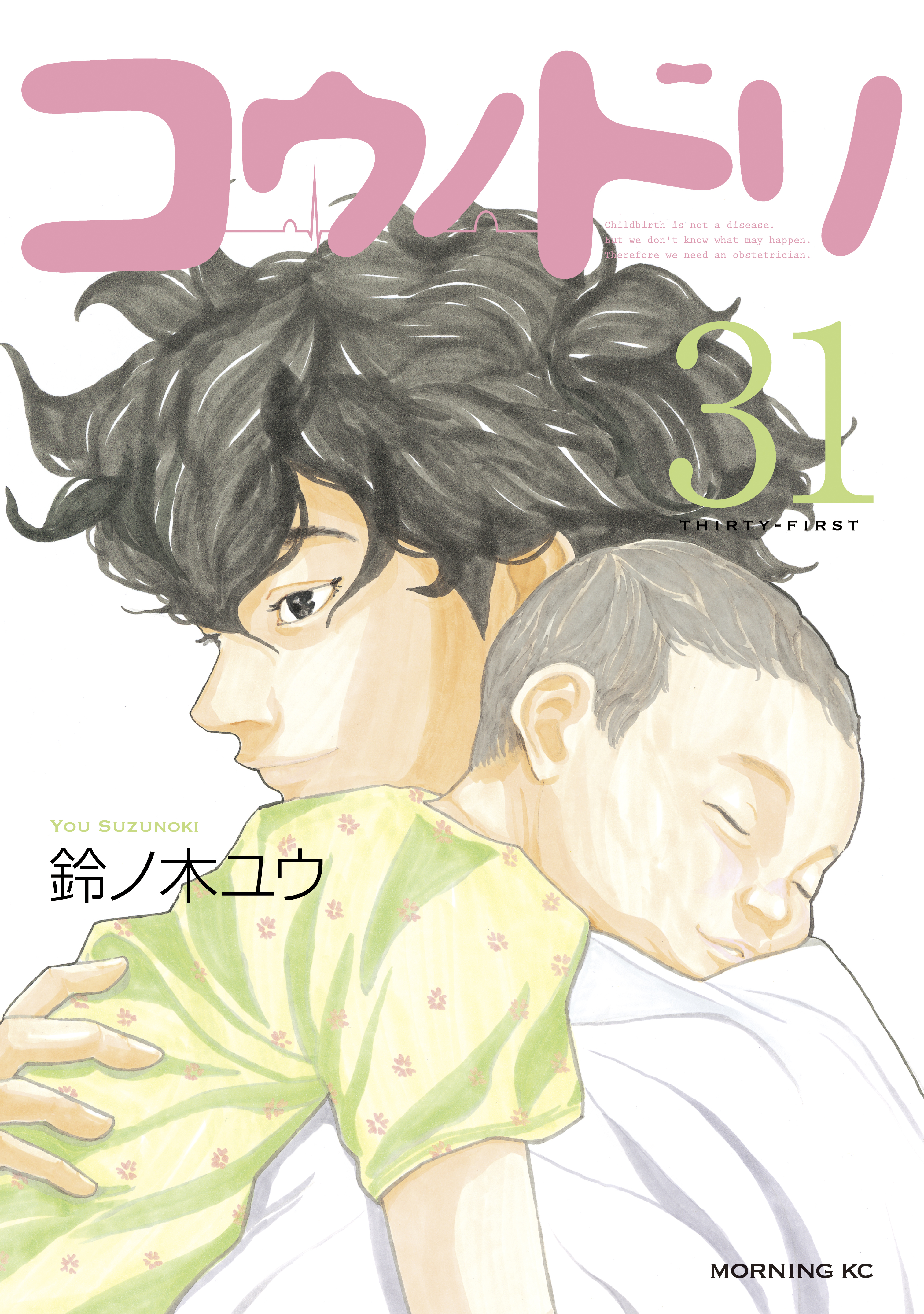 コウノドリ

Childbirth is not a disease.
But we don't know what may happen.
Therefore we need an obstetrician.

31
THIRTY-FIRST

YOU SUZUNOKI
鈴ノ木ユウ

MORNING KC